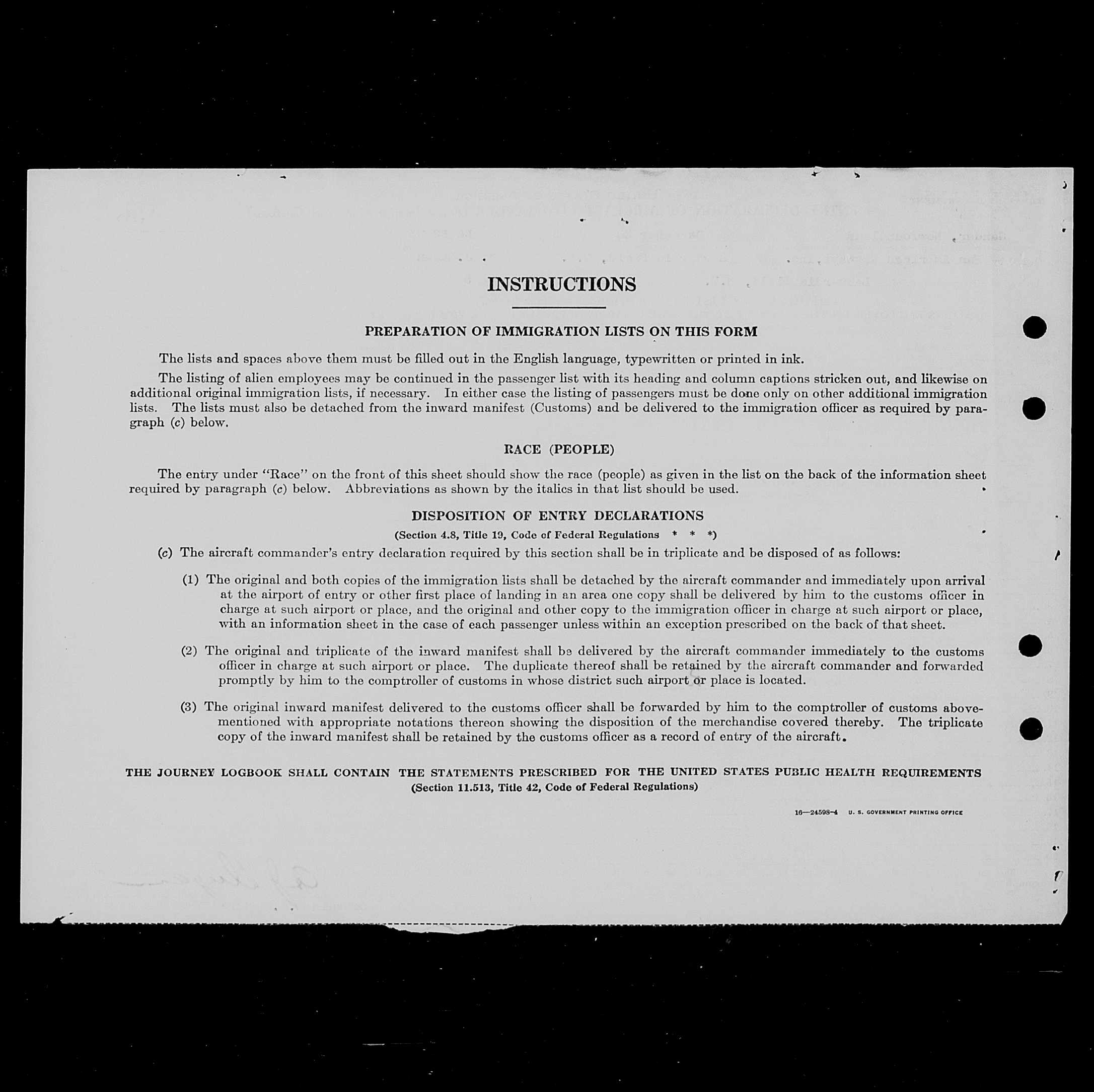 INSTRUCTIONS

PREPARATION OF IMMIGRATION LISTS ON THIS FORM

The lists and spaces above them must be filled out in the English language, typewritten or printed in ink.

The listing of alien employees may be continued in the passenger list with its heading and column captions stricken out, and likewise on additional original immigration lists, if necessary. In either case the listing of passengers must be done only on other additional immigration lists. The lists must also be detached from the inward manifest (Customs) and be delivered to the immigration officer as required by paragraph (c) below.

RACE (PEOPLE)

The entry under "Race" on the front of this sheet should show the race (people) as given in the list on the back of the information sheet required by paragraph (c) below. Abbreviations as shown by the italics in that list should be used.

DISPOSITION OF ENTRY DECLARATIONS

(Section 4.8, Title 19, Code of Federal Regulations * * *)

(c) The aircraft commander's entry declaration required by this section shall be in triplicate and be disposed of as follows:

(1) The original and both copies of the immigration lists shall be detached by the aircraft commander and immediately upon arrival at the airport of entry or other first place of landing in an area one copy shall be delivered by him to the customs officer in charge at such airport or place, and the original and other copy to the immigration officer in charge at such airport or place, with an information sheet in the case of each passenger unless within an exception prescribed on the back of that sheet.

(2) The original and triplicate of the inward manifest shall be delivered by the aircraft commander immediately to the customs officer in charge at such airport or place. The duplicate thereof shall be retained by the aircraft commander and forwarded promptly by him to the comptroller of customs in whose district such airport or place is located.

(3) The original inward manifest delivered to the customs officer shall be forwarded by him to the comptroller of customs abovementioned with appropriate notations thereon showing the disposition of the merchandise covered thereby. The triplicate copy of the inward manifest shall be retained by the customs officer as a record of entry of the aircraft.

THE JOURNEY LOGBOOK SHALL CONTAIN THE STATEMENTS PRESCRIBED FOR THE UNITED STATES PUBLIC HEALTH REQUIREMENTS
(Section 11.513, Title 42, Code of Federal Regulations)

16—24598-4 U. S. GOVERNMENT PRINTING OFFICE